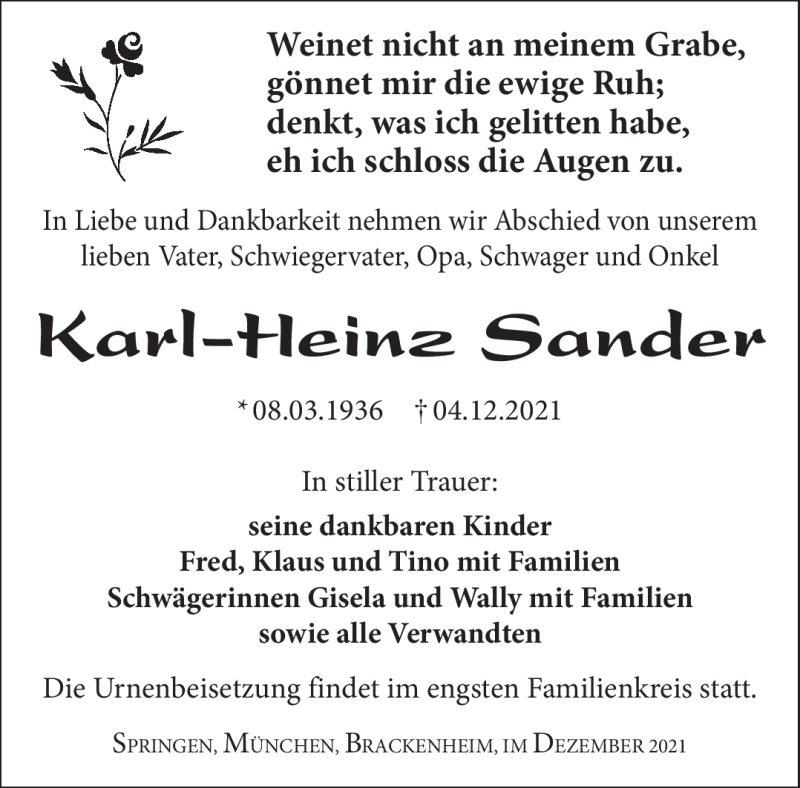 Weinet nicht an meinem Grabe,
gönnet mir die ewige Ruh;
denkt, was ich gelitten habe,
eh ich schloss die Augen zu.

In Liebe und Dankbarkeit nehmen wir Abschied von unserem lieben Vater, Schwiegervater, Opa, Schwager und Onkel

Karl-Heinz Sander

* 08.03.1936 † 04.12.2021

In stiller Trauer:

seine dankbaren Kinder
Fred, Klaus und Tino mit Familien
Schwägerinnen Gisela und Wally mit Familien
sowie alle Verwandten

Die Urnenbeisetzung findet im engsten Familienkreis statt.

Springen, München, Brackenheim, im Dezember 2021